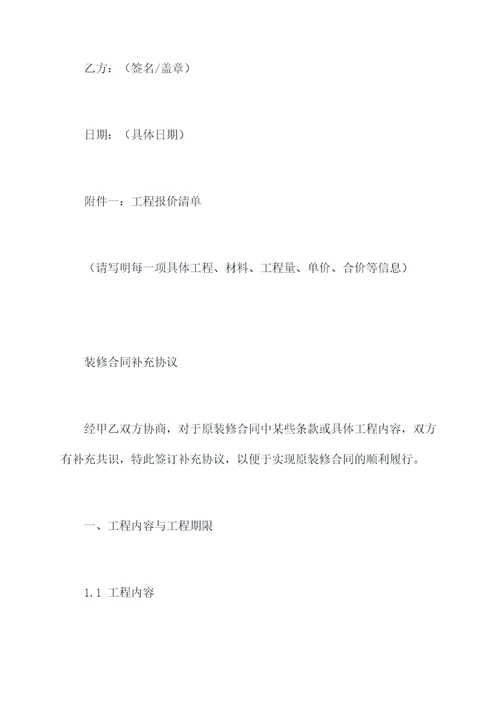 乙方：（签名/盖章）

日期：（具体日期）

附件一：工程报价清单

（请写明每一项具体工程、材料、工程量、单价、合价等信息）

装修合同补充协议

经甲乙双方协商，对于原装修合同中某些条款或具体工程内容，双方有补充共识，特此签订补充协议，以便于实现原装修合同的顺利履行。

一、工程内容与工程期限

1.1 工程内容